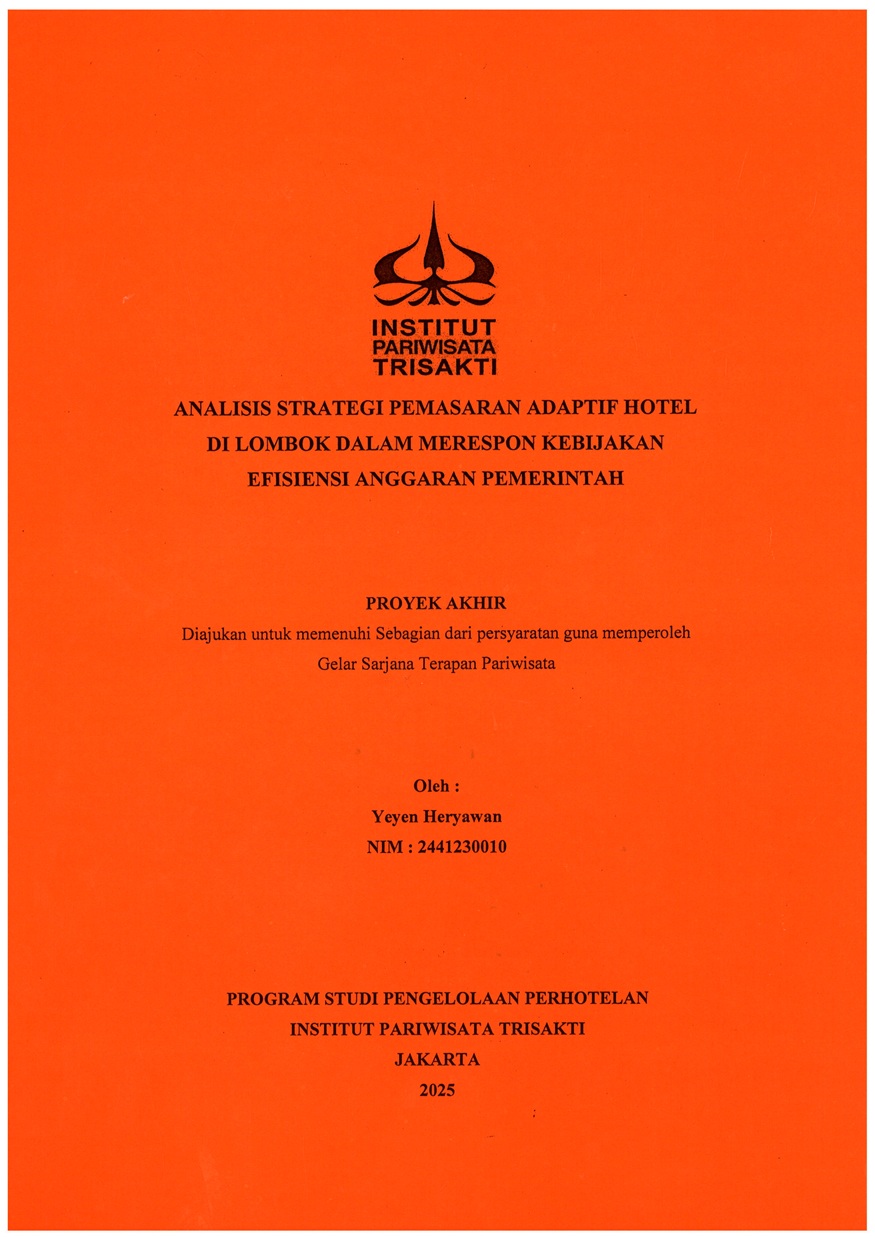 INSTITUT
PARIWISATA
TRISAKTI

ANALISIS STRATEGI PEMASARAN ADAPTIF HOTEL DI LOMBOK DALAM MERESPON KEBIJAKAN EFISIENSI ANGGARAN PEMERINTAH

PROYEK AKHIR
Diajukan untuk memenuhi Sebagian dari persyaratan guna memperoleh Gelar Sarjana Terapan Pariwisata

Oleh :
Yeyen Heryawan
NIM : 2441230010

PROGRAM STUDI PENGELOLAAN PERHOTELAN
INSTITUT PARIWISATA TRISAKTI
JAKARTA
2025